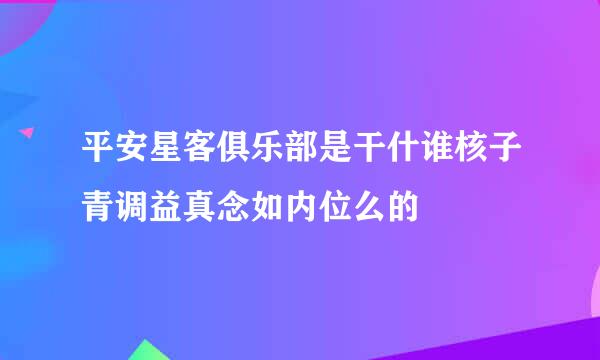 平安星客俱乐部是干什谁核子青调益真念如内位么的